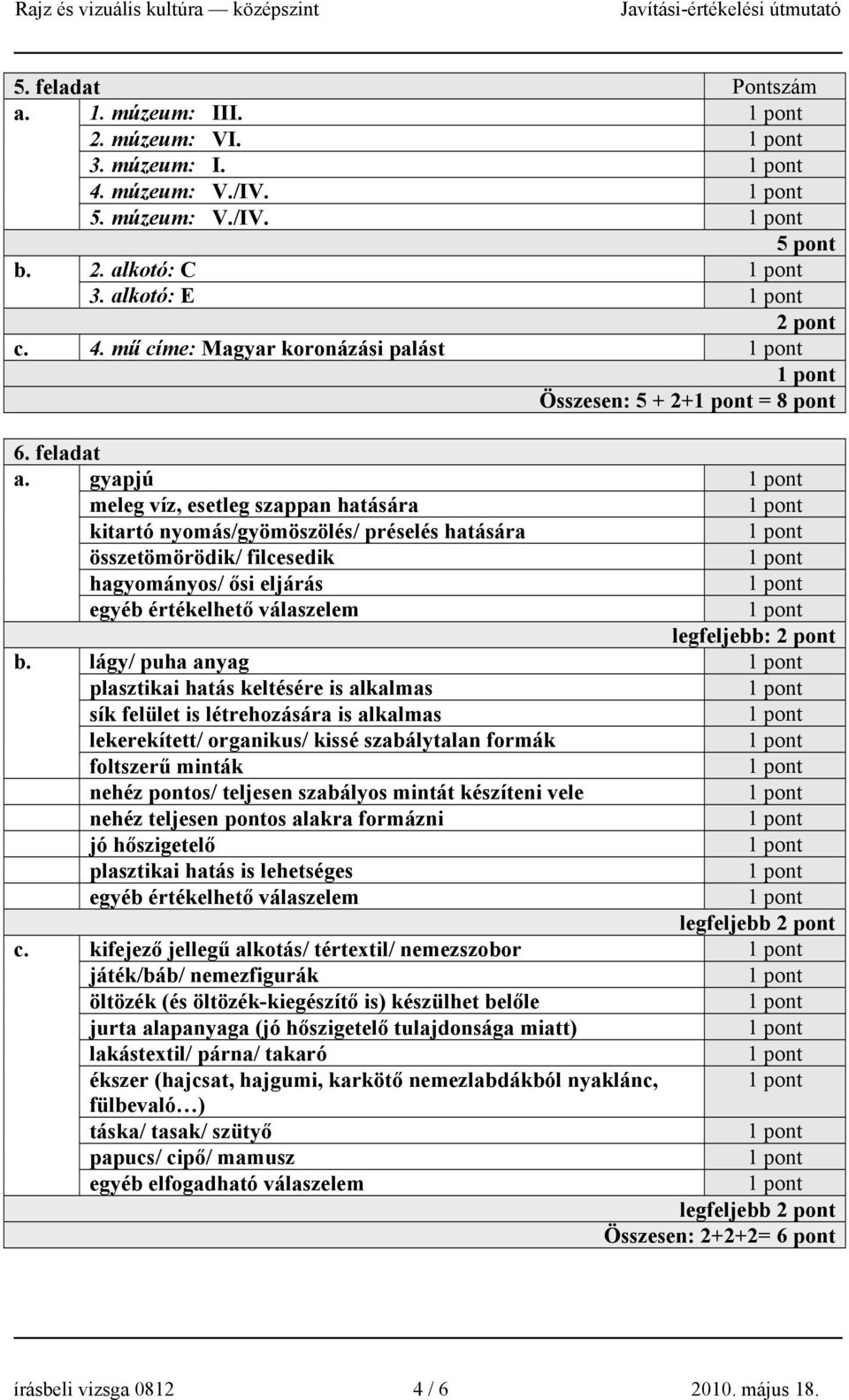 Rajz és vizuális kultúra — középszint Javítási-értékelési útmutató

| 5. feladat | | Pontszám |
|---|---|---|
| a. | 1. múzeum: III. | 1 pont |
| | 2. múzeum: VI. | 1 pont |
| | 3. múzeum: I. | 1 pont |
| | 4. múzeum: V./IV. | 1 pont |
| | 5. múzeum: V./IV. | 1 pont |
| | | 5 pont |
| b. | 2. alkotó: C | 1 pont |
| | 3. alkotó: E | 1 pont |
| | | 2 pont |
| c. | 4. mű címe: Magyar koronázási palást | 1 pont |
| | | 1 pont |
| | | Összesen: 5 + 2+1 pont = 8 pont |

| 6. feladat | | |
|---|---|---|
| a. | gyapjú | 1 pont |
| | meleg víz, esetleg szappan hatására | 1 pont |
| | kitartó nyomás/gyömöszölés/ préselés hatására | 1 pont |
| | összetömörödik/ filcesedik | 1 pont |
| | hagyományos/ ősi eljárás | 1 pont |
| | egyéb értékelhető válaszelem | 1 pont |
| | | legfeljebb: 2 pont |
| b. | lágy/ puha anyag | 1 pont |
| | plasztikai hatás keltésére is alkalmas | 1 pont |
| | sík felület is létrehozására is alkalmas | 1 pont |
| | lekerekített/ organikus/ kissé szabálytalan formák | 1 pont |
| | foltszerű minták | 1 pont |
| | nehéz pontos/ teljesen szabályos mintát készíteni vele | 1 pont |
| | nehéz teljesen pontos alakra formázni | 1 pont |
| | jó hőszigetelő | 1 pont |
| | plasztikai hatás is lehetséges | 1 pont |
| | egyéb értékelhető válaszelem | 1 pont |
| | | legfeljebb 2 pont |
| c. | kifejező jellegű alkotás/ tértextil/ nemezszobor | 1 pont |
| | játék/báb/ nemezfigurák | 1 pont |
| | öltözék (és öltözék-kiegészítő is) készülhet belőle | 1 pont |
| | jurta alapanyaga (jó hőszigetelő tulajdonsága miatt) | 1 pont |
| | lakástextil/ párna/ takaró | 1 pont |
| | ékszer (hajcsat, hajgumi, karkötő nemezlabdákból nyaklánc, fülbevaló…) | 1 pont |
| | táska/ tasak/ szütyő | 1 pont |
| | papucs/ cipő/ mamusz | 1 pont |
| | egyéb elfogadható válaszelem | 1 pont |
| | | legfeljebb 2 pont |
| | | Összesen: 2+2+2= 6 pont |

írásbeli vizsga 0812 4 / 6 2010. május 18.